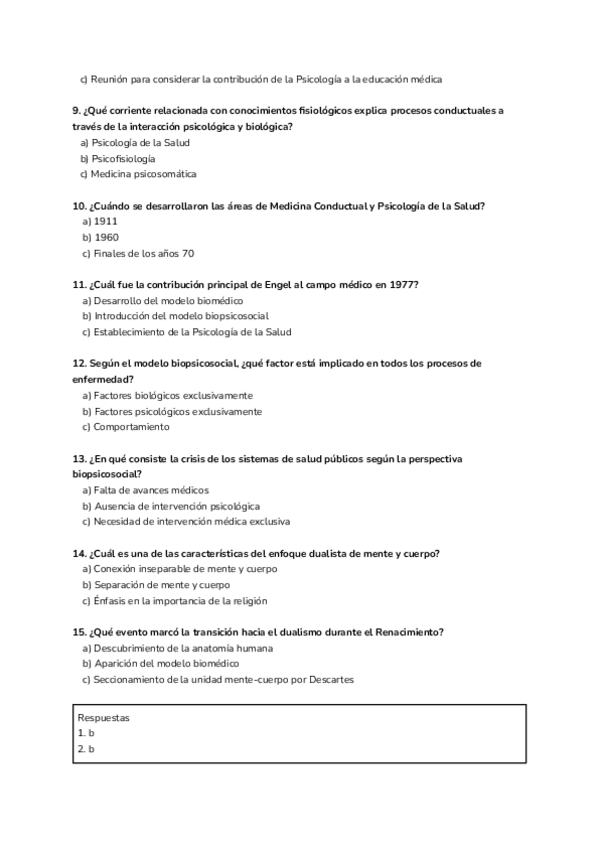 c) Reunión para considerar la contribución de la Psicología a la educación médica

9. ¿Qué corriente relacionada con conocimientos fisiológicos explica procesos conductuales a través de la interacción psicológica y biológica?
a) Psicología de la Salud
b) Psicofisiología
c) Medicina psicosomática

10. ¿Cuándo se desarrollaron las áreas de Medicina Conductual y Psicología de la Salud?
a) 1911
b) 1960
c) Finales de los años 70

11. ¿Cuál fue la contribución principal de Engel al campo médico en 1977?
a) Desarrollo del modelo biomédico
b) Introducción del modelo biopsicosocial
c) Establecimiento de la Psicología de la Salud

12. Según el modelo biopsicosocial, ¿qué factor está implicado en todos los procesos de enfermedad?
a) Factores biológicos exclusivamente
b) Factores psicológicos exclusivamente
c) Comportamiento

13. ¿En qué consiste la crisis de los sistemas de salud públicos según la perspectiva biopsicosocial?
a) Falta de avances médicos
b) Ausencia de intervención psicológica
c) Necesidad de intervención médica exclusiva

14. ¿Cuál es una de las características del enfoque dualista de mente y cuerpo?
a) Conexión inseparable de mente y cuerpo
b) Separación de mente y cuerpo
c) Énfasis en la importancia de la religión

15. ¿Qué evento marcó la transición hacia el dualismo durante el Renacimiento?
a) Descubrimiento de la anatomía humana
b) Aparición del modelo biomédico
c) Seccionamiento de la unidad mente-cuerpo por Descartes

Respuestas
1. b
2. b